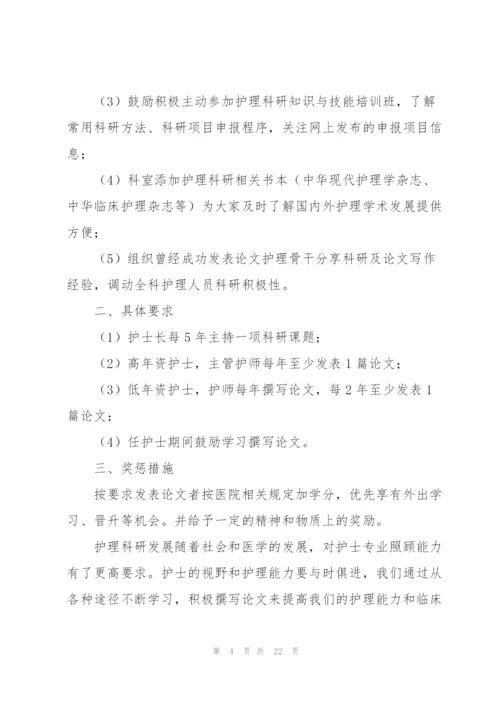 （3）鼓励积极主动参加护理科研知识与技能培训班，了解常用科研方法、科研项目申报程序，关注网上发布的申报项目信息；

（4）科室添加护理科研相关书本（中华现代护理学杂志、中华临床护理杂志等）为大家及时了解国内外护理学术发展提供方便；

（5）组织曾经成功发表论文护理骨干分享科研及论文写作经验，调动全科护理人员科研积极性。

二、具体要求

（1）护士长每5年主持一项科研课题；

（2）高年资护士，主管护师每年至少发表1篇论文；

（3）低年资护士，护师每年撰写论文，每2年至少发表1篇论文；

（4）任护士期间鼓励学习撰写论文。

三、奖惩措施

按要求发表论文者按医院相关规定加学分，优先享有外出学习、晋升等机会。并给予一定的精神和物质上的奖励。

护理科研发展随着社会和医学的发展，对护士专业照顾能力有了更高要求。护士的视野和护理能力要与时俱进，我们通过从各种途径不断学习，积极撰写论文来提高我们的护理能力和临床

第 4 页 共 22 页